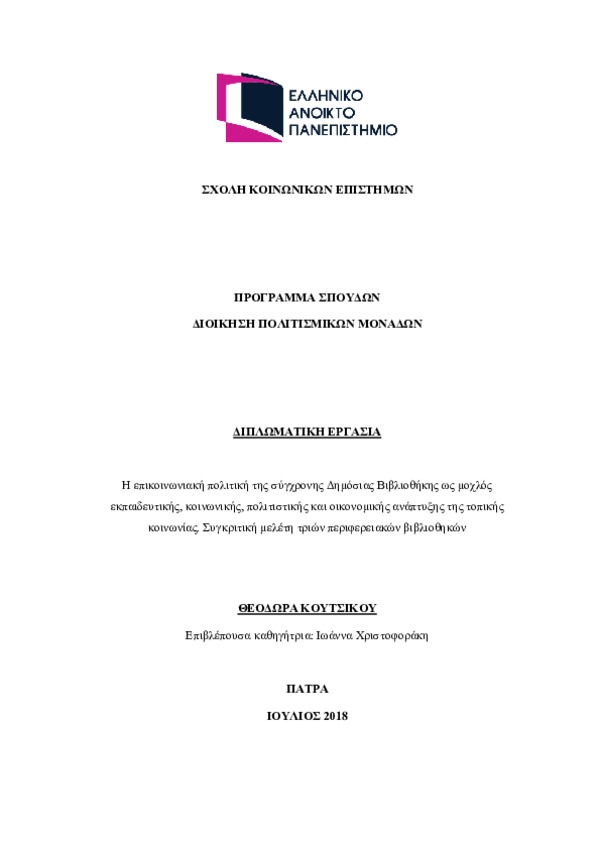 ΕΛΛΗΝΙΚΟ
ΑΝΟΙΚΤΟ
ΠΑΝΕΠΙΣΤΗΜΙΟ

ΣΧΟΛΗ ΚΟΙΝΩΝΙΚΩΝ ΕΠΙΣΤΗΜΩΝ

ΠΡΟΓΡΑΜΜΑ ΣΠΟΥΔΩΝ

ΔΙΟΙΚΗΣΗ ΠΟΛΙΤΙΣΜΙΚΩΝ ΜΟΝΑΔΩΝ

ΔΙΠΛΩΜΑΤΙΚΗ ΕΡΓΑΣΙΑ

Η επικοινωνιακή πολιτική της σύγχρονης Δημόσιας Βιβλιοθήκης ως μοχλός εκπαιδευτικής, κοινωνικής, πολιτιστικής και οικονομικής ανάπτυξης της τοπικής κοινωνίας. Συγκριτική μελέτη τριών περιφερειακών βιβλιοθηκών

ΘΕΟΔΩΡΑ ΚΟΥΤΣΙΚΟΥ

Επιβλέπουσα καθηγήτρια: Ιωάννα Χριστοφοράκη

ΠΑΤΡΑ

ΙΟΥΛΙΟΣ 2018